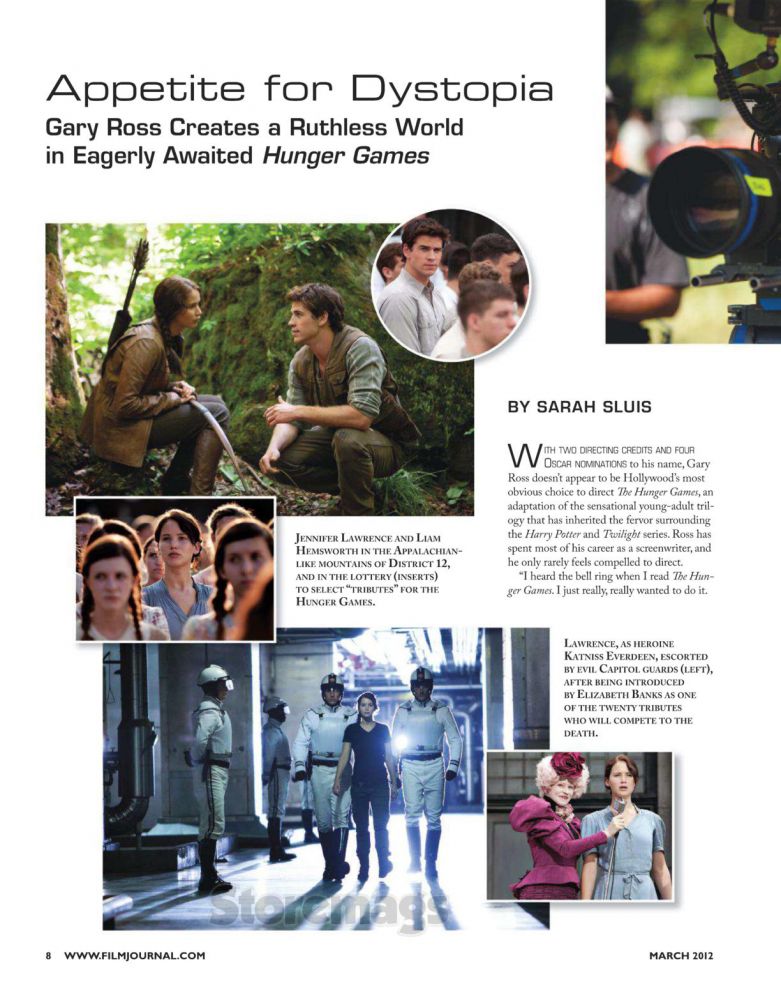 Appetite for Dystopia

Gary Ross Creates a Ruthless World in Eagerly Awaited Hunger Games

BY SARAH SLUIS

WITH TWO DIRECTING CREDITS AND FOUR OSCAR NOMINATIONS to his name, Gary Ross doesn't appear to be Hollywood's most obvious choice to direct The Hunger Games, an adaptation of the sensational young-adult trilogy that has inherited the fervor surrounding the Harry Potter and Twilight series. Ross has spent most of his career as a screenwriter, and he only rarely feels compelled to direct.

"I heard the bell ring when I read The Hunger Games. I just really, really wanted to do it.

JENNIFER LAWRENCE AND LIAM HEMSWORTH IN THE APPALACHIAN-LIKE MOUNTAINS OF DISTRICT 12, AND IN THE LOTTERY (INSERTS) TO SELECT "TRIBUTES" FOR THE HUNGER GAMES.

LAWRENCE, AS HEROINE KATNISS EVERDEEN, ESCORTED BY EVIL CAPITOL GUARDS (LEFT), AFTER BEING INTRODUCED BY ELIZABETH BANKS AS ONE OF THE TWENTY TRIBUTES WHO WILL COMPETE TO THE DEATH.

8 WWW.FILMJOURNAL.COM

MARCH 2012

Storemags